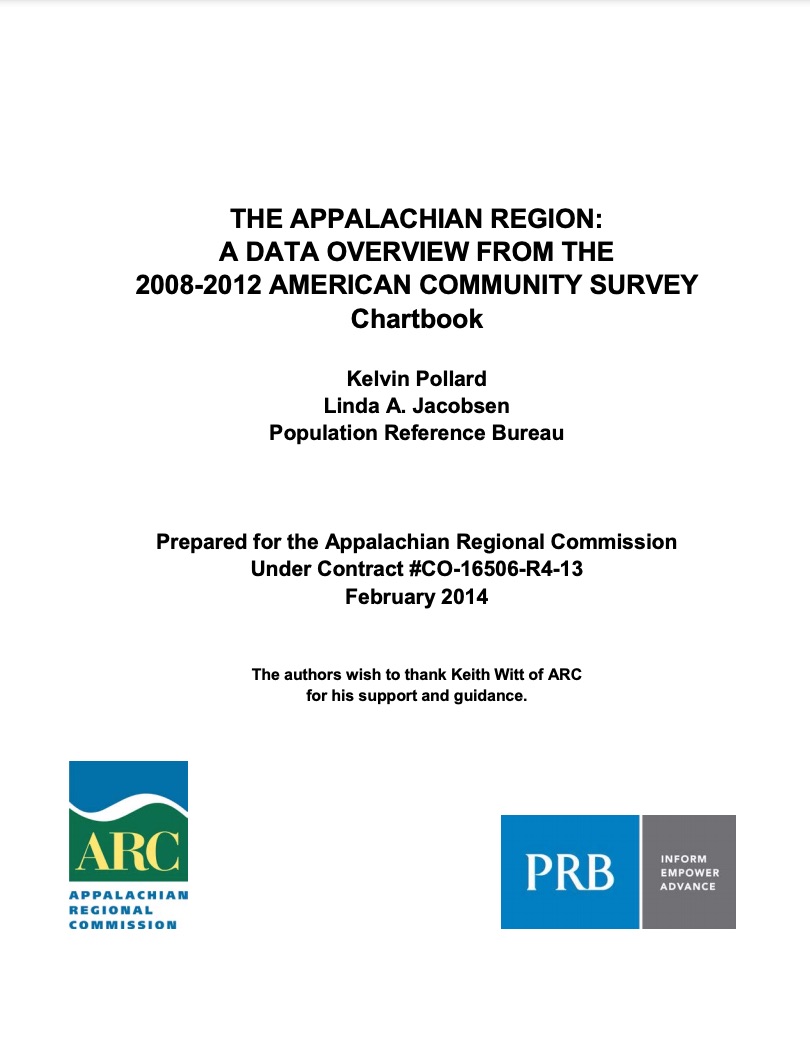 THE APPALACHIAN REGION:
A DATA OVERVIEW FROM THE
2008-2012 AMERICAN COMMUNITY SURVEY
Chartbook

Kelvin Pollard
Linda A. Jacobsen
Population Reference Bureau

Prepared for the Appalachian Regional Commission
Under Contract #CO-16506-R4-13
February 2014

The authors wish to thank Keith Witt of ARC
for his support and guidance.

ARC
APPALACHIAN
REGIONAL
COMMISSION

PRB
INFORM
EMPOWER
ADVANCE